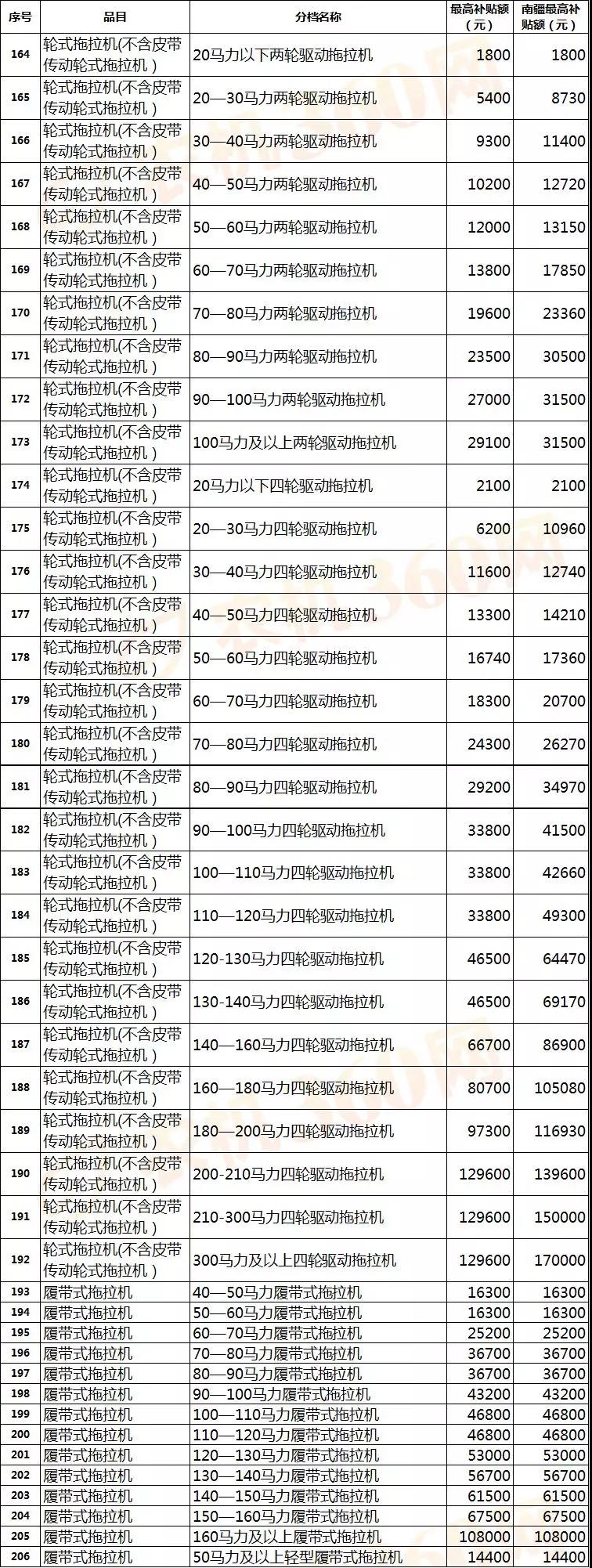 | 序号 | 品目 | 分档名称 | 最高补贴额（元） | 南疆最高补贴额（元） |
|---|---|---|---|---|
| 164 | 轮式拖拉机(不含皮带传动轮式拖拉机) | 20马力以下两轮驱动拖拉机 | 1800 | 1800 |
| 165 | 轮式拖拉机(不含皮带传动轮式拖拉机) | 20—30马力两轮驱动拖拉机 | 5400 | 8730 |
| 166 | 轮式拖拉机(不含皮带传动轮式拖拉机) | 30—40马力两轮驱动拖拉机 | 9300 | 11400 |
| 167 | 轮式拖拉机(不含皮带传动轮式拖拉机) | 40—50马力两轮驱动拖拉机 | 10200 | 12720 |
| 168 | 轮式拖拉机(不含皮带传动轮式拖拉机) | 50—60马力两轮驱动拖拉机 | 12000 | 13150 |
| 169 | 轮式拖拉机(不含皮带传动轮式拖拉机) | 60—70马力两轮驱动拖拉机 | 13800 | 17850 |
| 170 | 轮式拖拉机(不含皮带传动轮式拖拉机) | 70—80马力两轮驱动拖拉机 | 19600 | 23360 |
| 171 | 轮式拖拉机(不含皮带传动轮式拖拉机) | 80—90马力两轮驱动拖拉机 | 23500 | 30500 |
| 172 | 轮式拖拉机(不含皮带传动轮式拖拉机) | 90—100马力两轮驱动拖拉机 | 27000 | 31500 |
| 173 | 轮式拖拉机(不含皮带传动轮式拖拉机) | 100马力及以上两轮驱动拖拉机 | 29100 | 31500 |
| 174 | 轮式拖拉机(不含皮带传动轮式拖拉机) | 20马力以下四轮驱动拖拉机 | 2100 | 2100 |
| 175 | 轮式拖拉机(不含皮带传动轮式拖拉机) | 20—30马力四轮驱动拖拉机 | 6200 | 10960 |
| 176 | 轮式拖拉机(不含皮带传动轮式拖拉机) | 30—40马力四轮驱动拖拉机 | 11600 | 12740 |
| 177 | 轮式拖拉机(不含皮带传动轮式拖拉机) | 40—50马力四轮驱动拖拉机 | 13300 | 14210 |
| 178 | 轮式拖拉机(不含皮带传动轮式拖拉机) | 50—60马力四轮驱动拖拉机 | 16740 | 17360 |
| 179 | 轮式拖拉机(不含皮带传动轮式拖拉机) | 60—70马力四轮驱动拖拉机 | 18300 | 20700 |
| 180 | 轮式拖拉机(不含皮带传动轮式拖拉机) | 70—80马力四轮驱动拖拉机 | 24300 | 26270 |
| 181 | 轮式拖拉机(不含皮带传动轮式拖拉机) | 80—90马力四轮驱动拖拉机 | 29200 | 34970 |
| 182 | 轮式拖拉机(不含皮带传动轮式拖拉机) | 90—100马力四轮驱动拖拉机 | 33800 | 41500 |
| 183 | 轮式拖拉机(不含皮带传动轮式拖拉机) | 100—110马力四轮驱动拖拉机 | 33800 | 42660 |
| 184 | 轮式拖拉机(不含皮带传动轮式拖拉机) | 110—120马力四轮驱动拖拉机 | 33800 | 49300 |
| 185 | 轮式拖拉机(不含皮带传动轮式拖拉机) | 120-130马力四轮驱动拖拉机 | 46500 | 64470 |
| 186 | 轮式拖拉机(不含皮带传动轮式拖拉机) | 130-140马力四轮驱动拖拉机 | 46500 | 69170 |
| 187 | 轮式拖拉机(不含皮带传动轮式拖拉机) | 140—160马力四轮驱动拖拉机 | 66700 | 86900 |
| 188 | 轮式拖拉机(不含皮带传动轮式拖拉机) | 160—180马力四轮驱动拖拉机 | 80700 | 105080 |
| 189 | 轮式拖拉机(不含皮带传动轮式拖拉机) | 180—200马力四轮驱动拖拉机 | 97300 | 116930 |
| 190 | 轮式拖拉机(不含皮带传动轮式拖拉机) | 200-210马力四轮驱动拖拉机 | 129600 | 139600 |
| 191 | 轮式拖拉机(不含皮带传动轮式拖拉机) | 210-300马力四轮驱动拖拉机 | 129600 | 150000 |
| 192 | 轮式拖拉机(不含皮带传动轮式拖拉机) | 300马力及以上四轮驱动拖拉机 | 129600 | 170000 |
| 193 | 履带式拖拉机 | 40—50马力履带式拖拉机 | 16300 | 16300 |
| 194 | 履带式拖拉机 | 50—60马力履带式拖拉机 | 16300 | 16300 |
| 195 | 履带式拖拉机 | 60—70马力履带式拖拉机 | 25200 | 25200 |
| 196 | 履带式拖拉机 | 70—80马力履带式拖拉机 | 36700 | 36700 |
| 197 | 履带式拖拉机 | 80—90马力履带式拖拉机 | 36700 | 36700 |
| 198 | 履带式拖拉机 | 90—100马力履带式拖拉机 | 43200 | 43200 |
| 199 | 履带式拖拉机 | 100—110马力履带式拖拉机 | 46800 | 46800 |
| 200 | 履带式拖拉机 | 110—120马力履带式拖拉机 | 46800 | 46800 |
| 201 | 履带式拖拉机 | 120—130马力履带式拖拉机 | 53000 | 53000 |
| 202 | 履带式拖拉机 | 130—140马力履带式拖拉机 | 56700 | 56700 |
| 203 | 履带式拖拉机 | 140—150马力履带式拖拉机 | 61500 | 61500 |
| 204 | 履带式拖拉机 | 150—160马力履带式拖拉机 | 67500 | 67500 |
| 205 | 履带式拖拉机 | 160马力及以上履带式拖拉机 | 108000 | 108000 |
| 206 | 履带式拖拉机 | 50马力及以上轻型履带式拖拉机 | 14400 | 14400 |

农机360网